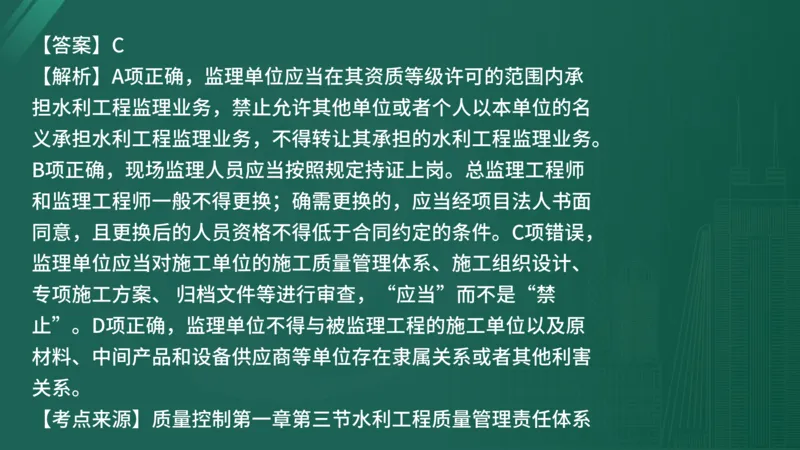 【答案】C
【解析】A项正确，监理单位应当在其资质等级许可的范围内承担水利工程监理业务，禁止允许其他单位或者个人以本单位的名义承担水利工程监理业务，不得转让其承担的水利工程监理业务。B项正确，现场监理人员应当按照规定持证上岗。总监理工程师和监理工程师一般不得更换；确需更换的，应当经项目法人书面同意，且更换后的人员资格不得低于合同约定的条件。C项错误，监理单位应当对施工单位的施工质量管理体系、施工组织设计、专项施工方案、归档文件等进行审查，“应当”而不是“禁止”。D项正确，监理单位不得与被监理工程的施工单位以及原材料、中间产品和设备供应商等单位存在隶属关系或者其他利害关系。
【考点来源】质量控制第一章第三节水利工程质量管理责任体系